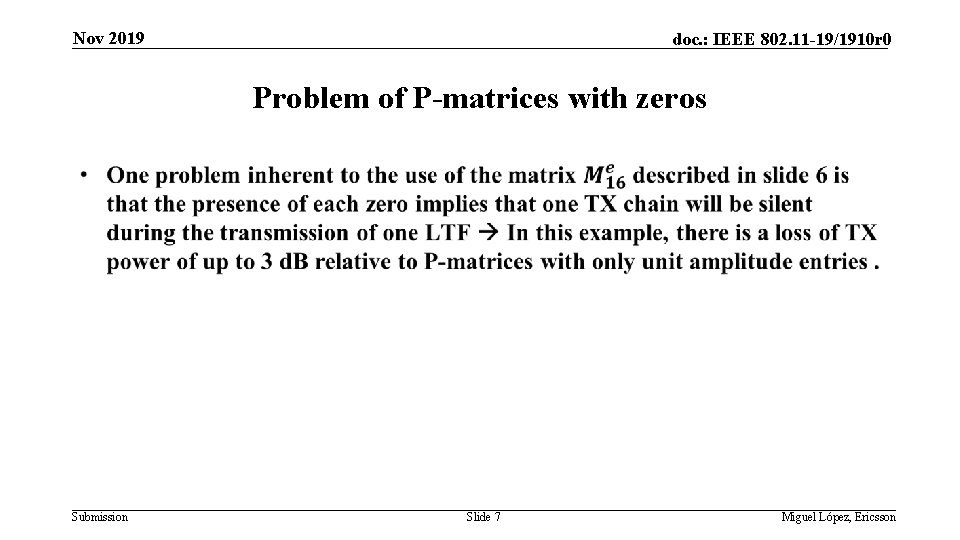 Nov 2019

doc.: IEEE 802.11-19/1910r0

Problem of P-matrices with zeros

• One problem inherent to the use of the matrix $M_{16}^{e}$ described in slide 6 is that the presence of each zero implies that one TX chain will be silent during the transmission of one LTF → In this example, there is a loss of TX power of up to 3 dB relative to P-matrices with only unit amplitude entries .

Submission

Slide 7

Miguel López, Ericsson